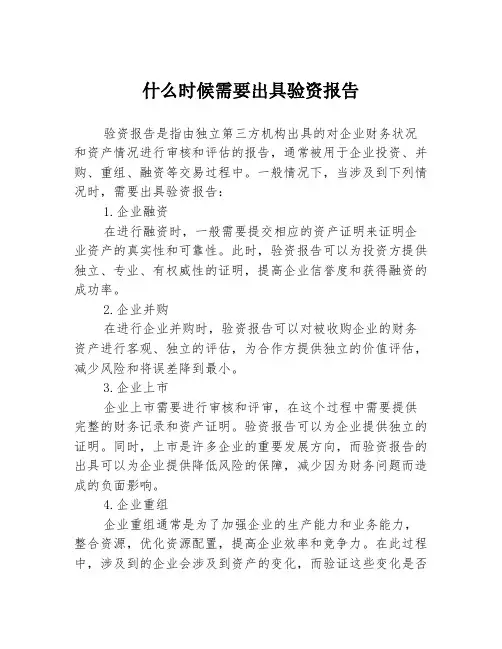 什么时候需要出具验资报告

验资报告是指由独立第三方机构出具的对企业财务状况和资产情况进行审核和评估的报告，通常被用于企业投资、并购、重组、融资等交易过程中。一般情况下，当涉及到下列情况时，需要出具验资报告：

1.企业融资

在进行融资时，一般需要提交相应的资产证明来证明企业资产的真实性和可靠性。此时，验资报告可以为投资方提供独立、专业、有权威性的证明，提高企业信誉度和获得融资的成功率。

2.企业并购

在进行企业并购时，验资报告可以对被收购企业的财务资产进行客观、独立的评估，为合作方提供独立的价值评估，减少风险和将误差降到最小。

3.企业上市

企业上市需要进行审核和评审，在这个过程中需要提供完整的财务记录和资产证明。验资报告可以为企业提供独立的证明。同时，上市是许多企业的重要发展方向，而验资报告的出具可以为企业提供降低风险的保障，减少因为财务问题而造成的负面影响。

4.企业重组

企业重组通常是为了加强企业的生产能力和业务能力，整合资源，优化资源配置，提高企业效率和竞争力。在此过程中，涉及到的企业会涉及到资产的变化，而验证这些变化是否